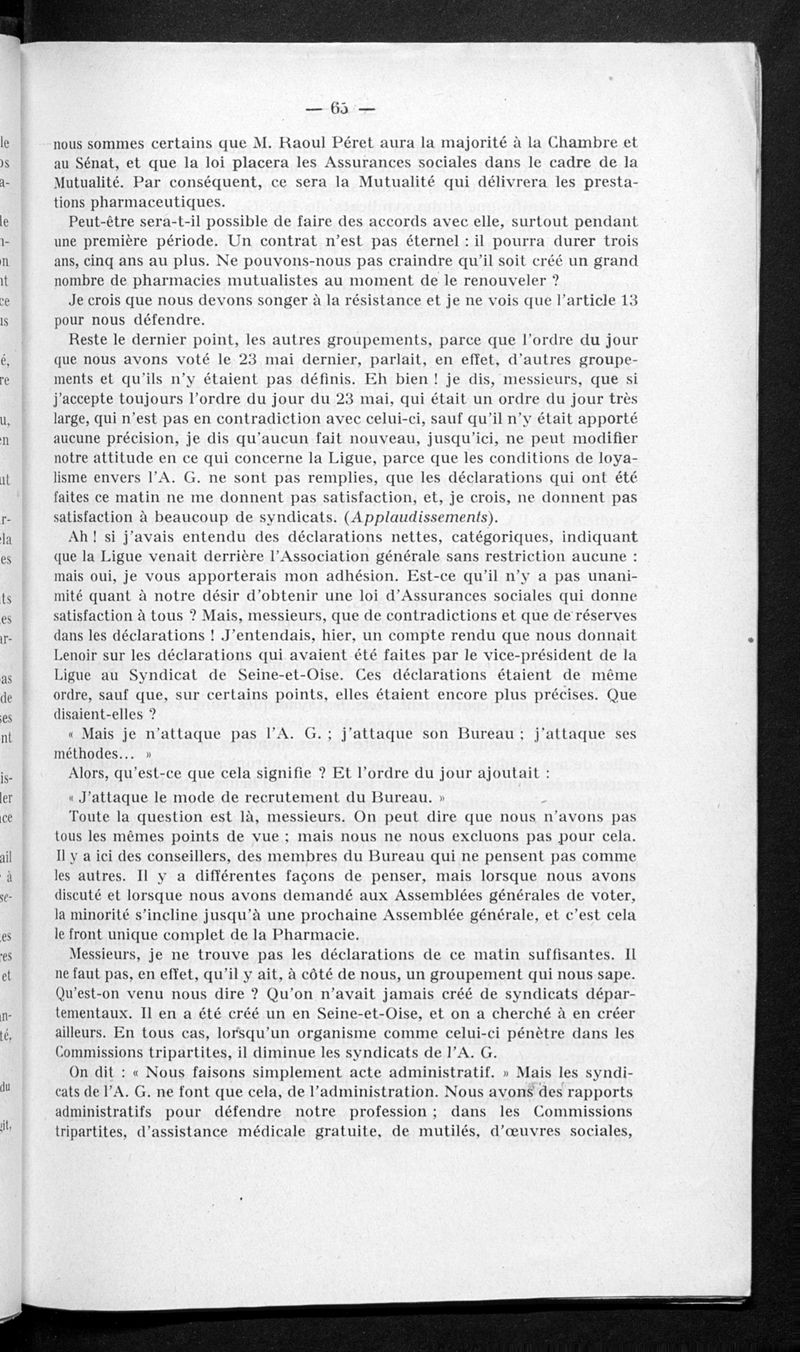 — 65 —

nous sommes certains que M. Raoul Péret aura la majorité à la Chambre et au Sénat, et que la loi placera les Assurances sociales dans le cadre de la Mutualité. Par conséquent, ce sera la Mutualité qui délivrera les prestations pharmaceutiques.

Peut-être sera-t-il possible de faire des accords avec elle, surtout pendant une première période. Un contrat n'est pas éternel : il pourra durer trois ans, cinq ans au plus. Ne pouvons-nous pas craindre qu'il soit créé un grand nombre de pharmacies mutualistes au moment de le renouveler ?

Je crois que nous devons songer à la résistance et je ne vois que l'article 13 pour nous défendre.

Reste le dernier point, les autres groupements, parce que l'ordre du jour que nous avons voté le 23 mai dernier, parlait, en effet, d'autres groupements et qu'ils n'y étaient pas définis. Eh bien ! je dis, messieurs, que si j'accepte toujours l'ordre du jour du 23 mai, qui était un ordre du jour très large, qui n'est pas en contradiction avec celui-ci, sauf qu'il n'y était apporté aucune précision, je dis qu'aucun fait nouveau, jusqu'ici, ne peut modifier notre attitude en ce qui concerne la Ligue, parce que les conditions de loyalisme envers l'A. G. ne sont pas remplies, que les déclarations qui ont été faites ce matin ne me donnent pas satisfaction, et, je crois, ne donnent pas satisfaction à beaucoup de syndicats. (Applaudissements).

Ah ! si j'avais entendu des déclarations nettes, catégoriques, indiquant que la Ligue venait derrière l'Association générale sans restriction aucune : mais oui, je vous apporterais mon adhésion. Est-ce qu'il n'y a pas unanimité quant à notre désir d'obtenir une loi d'Assurances sociales qui donne satisfaction à tous ? Mais, messieurs, que de contradictions et que de réserves dans les déclarations ! J'entendais, hier, un compte rendu que nous donnait Lenoir sur les déclarations qui avaient été faites par le vice-président de la Ligue au Syndicat de Seine-et-Oise. Ces déclarations étaient de même ordre, sauf que, sur certains points, elles étaient encore plus précises. Que disaient-elles ?

« Mais je n'attaque pas l'A. G. ; j'attaque son Bureau ; j'attaque ses méthodes... »

Alors, qu'est-ce que cela signifie ? Et l'ordre du jour ajoutait :

« J'attaque le mode de recrutement du Bureau. »

Toute la question est là, messieurs. On peut dire que nous n'avons pas tous les mêmes points de vue ; mais nous ne nous excluons pas pour cela. Il y a ici des conseillers, des membres du Bureau qui ne pensent pas comme les autres. Il y a différentes façons de penser, mais lorsque nous avons discuté et lorsque nous avons demandé aux Assemblées générales de voter, la minorité s'incline jusqu'à une prochaine Assemblée générale, et c'est cela le front unique complet de la Pharmacie.

Messieurs, je ne trouve pas les déclarations de ce matin suffisantes. Il ne faut pas, en effet, qu'il y ait, à côté de nous, un groupement qui nous sape. Qu'est-on venu nous dire ? Qu'on n'avait jamais créé de syndicats départementaux. Il en a été créé un en Seine-et-Oise, et on a cherché à en créer ailleurs. En tous cas, lorsqu'un organisme comme celui-ci pénètre dans les Commissions tripartites, il diminue les syndicats de l'A. G.

On dit : « Nous faisons simplement acte administratif. » Mais les syndicats de l'A. G. ne font que cela, de l'administration. Nous avons des rapports administratifs pour défendre notre profession ; dans les Commissions tripartites, d'assistance médicale gratuite, de mutilés, d'œuvres sociales,